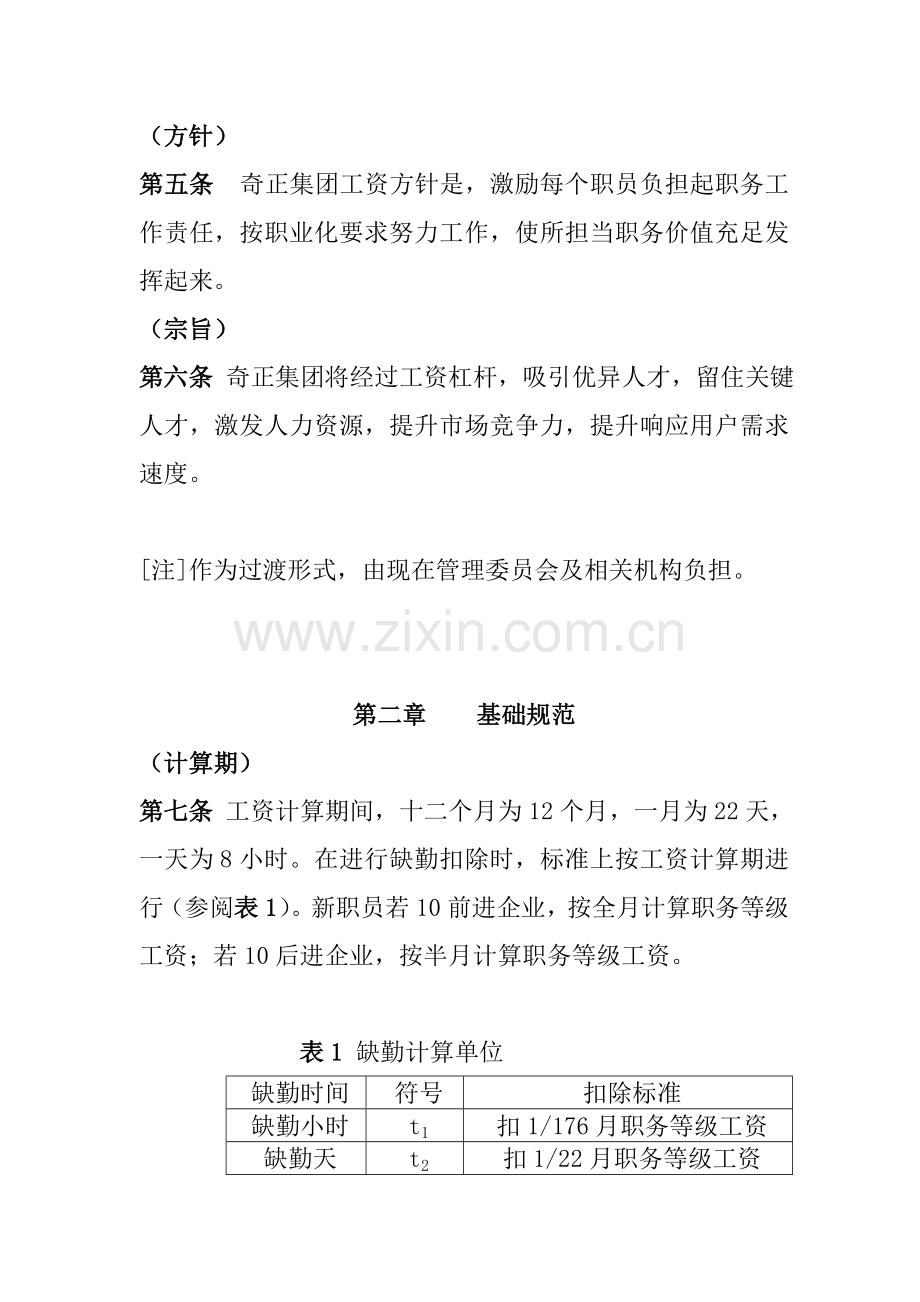 （方针）

第五条　奇正集团工资方针是，激励每个职员负担起职务工作责任，按职业化要求努力工作，使所担当职务价值充足发挥起来。

（宗旨）

第六条 奇正集团将经过工资杠杆，吸引优异人才，留住关键人才，激发人力资源，提升市场竞争力，提升响应用户需求速度。

[注]作为过渡形式，由现在管理委员会及相关机构负担。

www.zixin.com.cn

第二章　　基础规范

（计算期）

第七条 工资计算期间，十二个月为 12 个月，一月为 22 天，一天为 8 小时。在进行缺勤扣除时，标准上按工资计算期进行（参阅表 1）。新职员若 10 前进企业，按全月计算职务等级工资；若 10 后进企业，按半月计算职务等级工资。

表 1 缺勤计算单位

| 缺勤时间 | 符号 | 扣除标准 |
|---|---|---|
| 缺勤小时 | $t_1$ | 扣 1/176 月职务等级工资 |
| 缺勤天 | $t_2$ | 扣 1/22 月职务等级工资 |